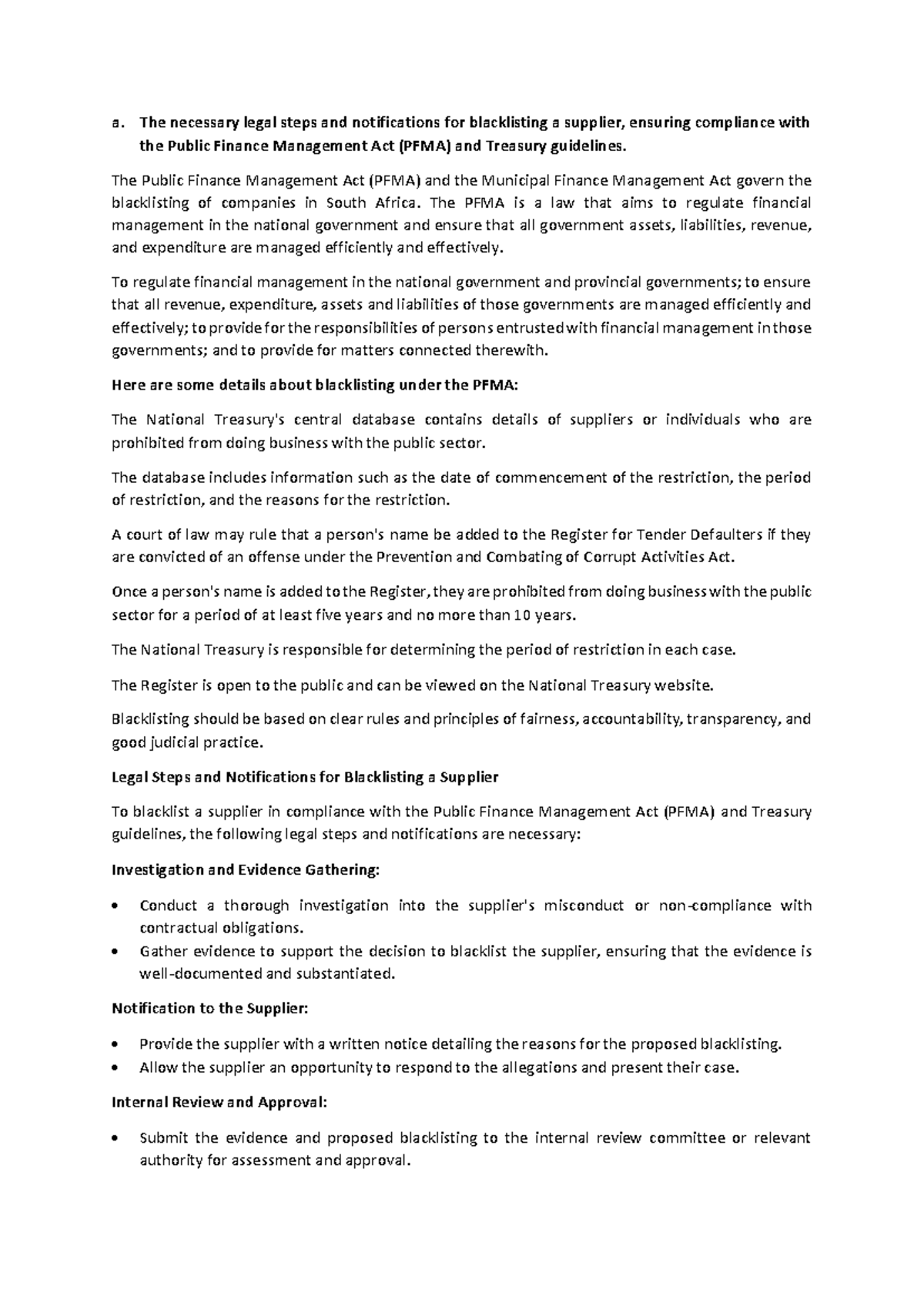 a. The necessary legal steps and notifications for blacklisting a supplier, ensuring compliance with the Public Finance Management Act (PFMA) and Treasury guidelines.

The Public Finance Management Act (PFMA) and the Municipal Finance Management Act govern the blacklisting of companies in South Africa. The PFMA is a law that aims to regulate financial management in the national government and ensure that all government assets, liabilities, revenue, and expenditure are managed efficiently and effectively.

To regulate financial management in the national government and provincial governments; to ensure that all revenue, expenditure, assets and liabilities of those governments are managed efficiently and effectively; to provide for the responsibilities of persons entrusted with financial management in those governments; and to provide for matters connected therewith.

Here are some details about blacklisting under the PFMA:

The National Treasury's central database contains details of suppliers or individuals who are prohibited from doing business with the public sector.

The database includes information such as the date of commencement of the restriction, the period of restriction, and the reasons for the restriction.

A court of law may rule that a person's name be added to the Register for Tender Defaulters if they are convicted of an offense under the Prevention and Combating of Corrupt Activities Act.

Once a person's name is added to the Register, they are prohibited from doing business with the public sector for a period of at least five years and no more than 10 years.

The National Treasury is responsible for determining the period of restriction in each case.

The Register is open to the public and can be viewed on the National Treasury website.

Blacklisting should be based on clear rules and principles of fairness, accountability, transparency, and good judicial practice.

Legal Steps and Notifications for Blacklisting a Supplier

To blacklist a supplier in compliance with the Public Finance Management Act (PFMA) and Treasury guidelines, the following legal steps and notifications are necessary:

Investigation and Evidence Gathering:

• Conduct a thorough investigation into the supplier's misconduct or non-compliance with contractual obligations.
• Gather evidence to support the decision to blacklist the supplier, ensuring that the evidence is well-documented and substantiated.

Notification to the Supplier:

• Provide the supplier with a written notice detailing the reasons for the proposed blacklisting.
• Allow the supplier an opportunity to respond to the allegations and present their case.

Internal Review and Approval:

• Submit the evidence and proposed blacklisting to the internal review committee or relevant authority for assessment and approval.